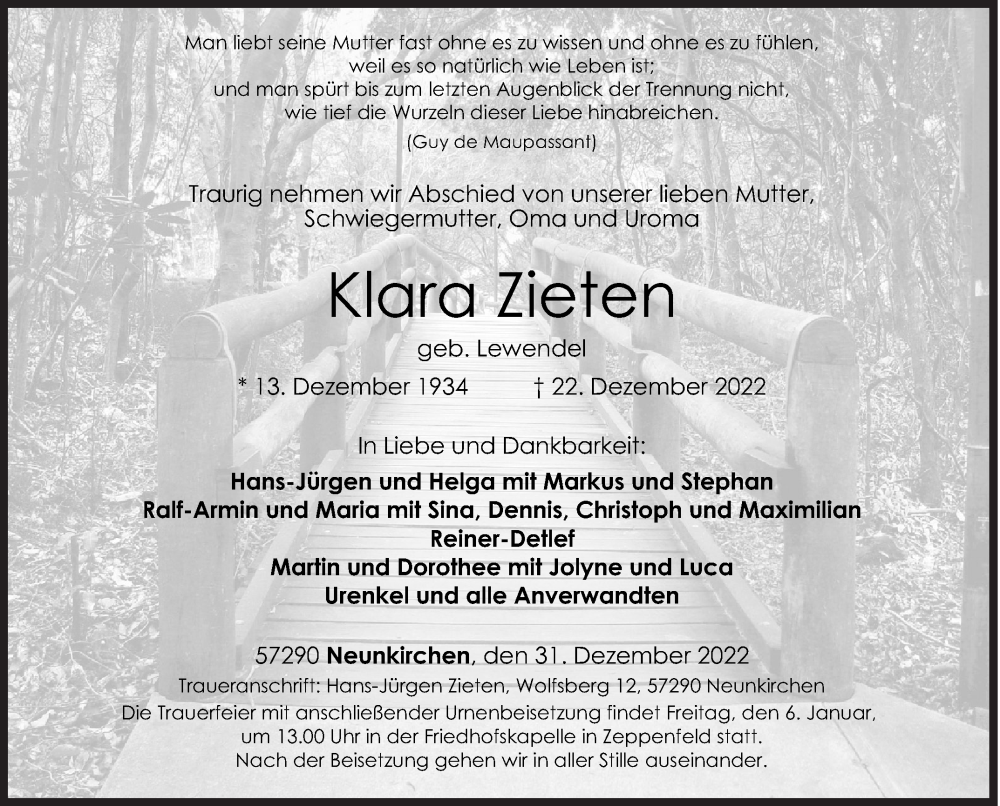 Man liebt seine Mutter fast ohne es zu wissen und ohne es zu fühlen,
weil es so natürlich wie Leben ist;
und man spürt bis zum letzten Augenblick der Trennung nicht,
wie tief die Wurzeln dieser Liebe hinabreichen.
(Guy de Maupassant)

Traurig nehmen wir Abschied von unserer lieben Mutter,
Schwiegermutter, Oma und Uroma

Klara Zieten

geb. Lewendel

* 13. Dezember 1934 † 22. Dezember 2022

In Liebe und Dankbarkeit:

Hans-Jürgen und Helga mit Markus und Stephan
Ralf-Armin und Maria mit Sina, Dennis, Christoph und Maximilian
Reiner-Detlef
Martin und Dorothee mit Jolyne und Luca
Urenkel und alle Anverwandten

57290 Neunkirchen, den 31. Dezember 2022

Traueranschrift: Hans-Jürgen Zieten, Wolfsberg 12, 57290 Neunkirchen
Die Trauerfeier mit anschließender Urnenbeisetzung findet Freitag, den 6. Januar,
um 13.00 Uhr in der Friedhofskapelle in Zeppenfeld statt.
Nach der Beisetzung gehen wir in aller Stille auseinander.